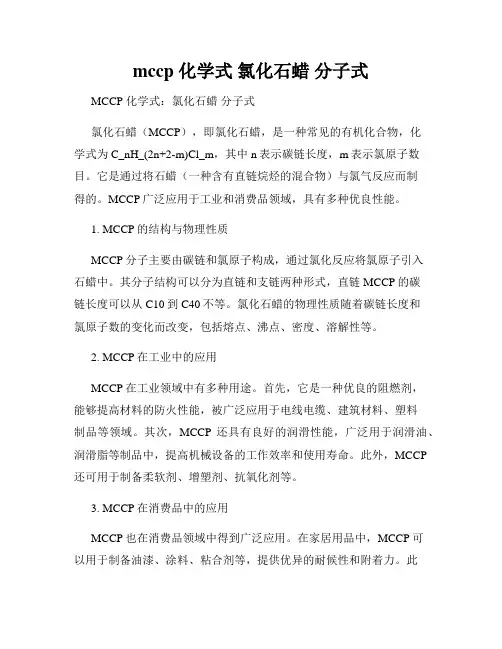 mccp 化学式 氯化石蜡 分子式

MCCP 化学式：氯化石蜡 分子式

氯化石蜡（MCCP），即氯化石蜡，是一种常见的有机化合物，化学式为 C_nH_(2n+2-m)Cl_m，其中 n 表示碳链长度，m 表示氯原子数目。它是通过将石蜡（一种含有直链烷烃的混合物）与氯气反应而制得的。MCCP 广泛应用于工业和消费品领域，具有多种优良性能。

1. MCCP 的结构与物理性质

MCCP 分子主要由碳链和氯原子构成，通过氯化反应将氯原子引入石蜡中。其分子结构可以分为直链和支链两种形式，直链 MCCP 的碳链长度可以从 C10 到 C40 不等。氯化石蜡的物理性质随着碳链长度和氯原子数的变化而改变，包括熔点、沸点、密度、溶解性等。

2. MCCP 在工业中的应用

MCCP 在工业领域中有多种用途。首先，它是一种优良的阻燃剂，能够提高材料的防火性能，被广泛应用于电线电缆、建筑材料、塑料制品等领域。其次，MCCP 还具有良好的润滑性能，广泛用于润滑油、润滑脂等制品中，提高机械设备的工作效率和使用寿命。此外，MCCP 还可用于制备柔软剂、增塑剂、抗氧化剂等。

3. MCCP 在消费品中的应用

MCCP 也在消费品领域中得到广泛应用。在家居用品中，MCCP 可以用于制备油漆、涂料、粘合剂等，提供优异的耐候性和附着力。此